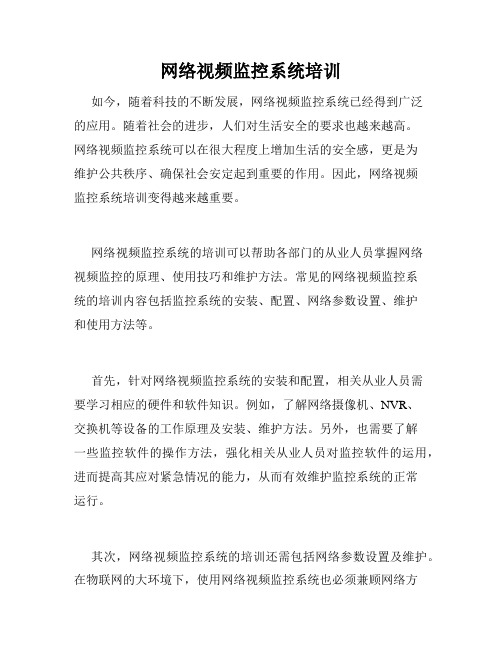 网络视频监控系统培训

如今，随着科技的不断发展，网络视频监控系统已经得到广泛的应用。随着社会的进步，人们对生活安全的要求也越来越高。网络视频监控系统可以在很大程度上增加生活的安全感，更是为维护公共秩序、确保社会安定起到重要的作用。因此，网络视频监控系统培训变得越来越重要。

网络视频监控系统的培训可以帮助各部门的从业人员掌握网络视频监控的原理、使用技巧和维护方法。常见的网络视频监控系统的培训内容包括监控系统的安装、配置、网络参数设置、维护和使用方法等。

首先，针对网络视频监控系统的安装和配置，相关从业人员需要学习相应的硬件和软件知识。例如，了解网络摄像机、NVR、交换机等设备的工作原理及安装、维护方法。另外，也需要了解一些监控软件的操作方法，强化相关从业人员对监控软件的运用，进而提高其应对紧急情况的能力，从而有效维护监控系统的正常运行。

其次，网络视频监控系统的培训还需包括网络参数设置及维护。在物联网的大环境下，使用网络视频监控系统也必须兼顾网络方